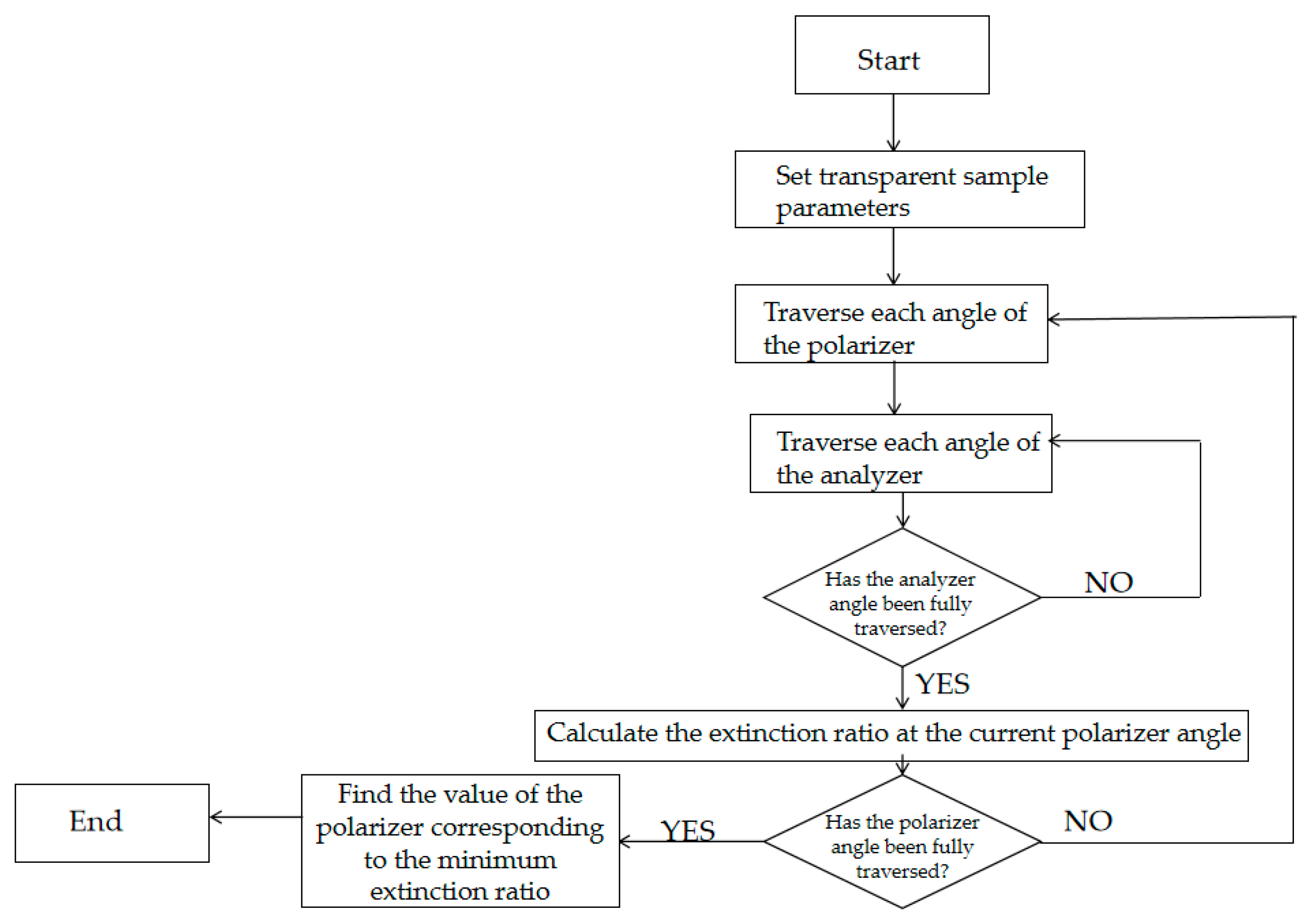 Start

Set transparent sample parameters

Traverse each angle of the polarizer

Traverse each angle of the analyzer

Has the analyzer angle been fully traversed?

NO

YES

Calculate the extinction ratio at the current polarizer angle

Has the polarizer angle been fully traversed?

NO

YES

Find the value of the polarizer corresponding to the minimum extinction ratio

End